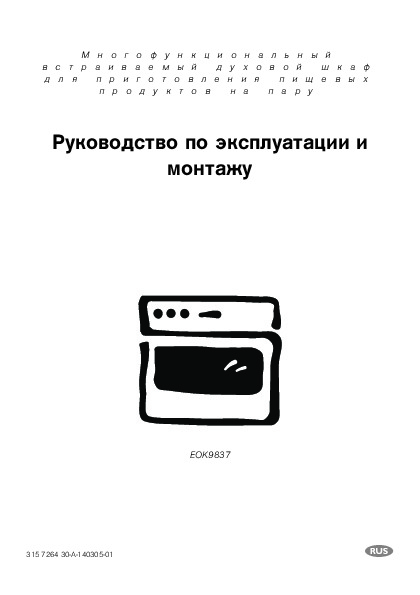 Многофункциональный встраиваемый духовой шкаф для приготовления пищевых продуктов на пару

Руководство по эксплуатации и монтажу

EOK9837

315 7264 30-A-140305-01

RUS